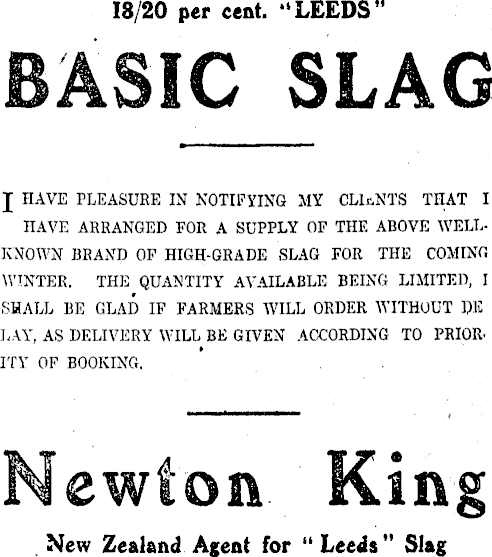 18/20 per cent. "LEEDS"

BASIC SLAG

I HAVE PLEASURE IN NOTIFYING MY CLIENTS THAT I HAVE ARRANGED FOR A SUPPLY OF THE ABOVE WELL-KNOWN BRAND OF HIGH-GRADE SLAG FOR THE COMING WINTER. THE QUANTITY AVAILABLE BEING LIMITED, I SHALL BE GLAD IF FARMERS WILL ORDER WITHOUT DELAY, AS DELIVERY WILL BE GIVEN ACCORDING TO PRIORITY OF BOOKING.

Newton King

New Zealand Agent for "Leeds" Slag